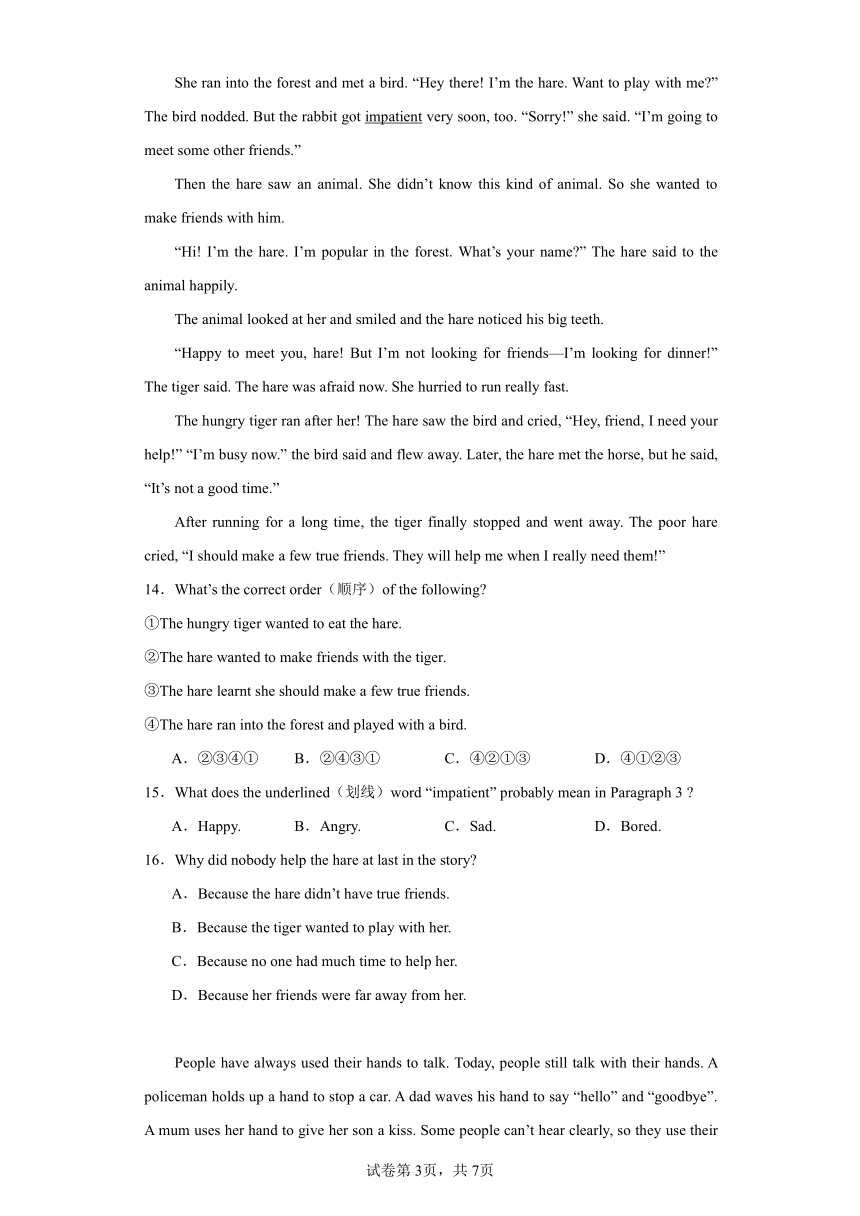 She ran into the forest and met a bird. “Hey there! I’m the hare. Want to play with me?” The bird nodded. But the rabbit got impatient very soon, too. “Sorry!” she said. “I’m going to meet some other friends.”

Then the hare saw an animal. She didn’t know this kind of animal. So she wanted to make friends with him.

“Hi! I’m the hare. I’m popular in the forest. What’s your name?” The hare said to the animal happily.

The animal looked at her and smiled and the hare noticed his big teeth.

“Happy to meet you, hare! But I’m not looking for friends—I’m looking for dinner!” The tiger said. The hare was afraid now. She hurried to run really fast.

The hungry tiger ran after her! The hare saw the bird and cried, “Hey, friend, I need your help!” “I’m busy now.” the bird said and flew away. Later, the hare met the horse, but he said, “It’s not a good time.”

After running for a long time, the tiger finally stopped and went away. The poor hare cried, “I should make a few true friends. They will help me when I really need them!”

14．What’s the correct order（顺序）of the following?

①The hungry tiger wanted to eat the hare.

②The hare wanted to make friends with the tiger.

③The hare learnt she should make a few true friends.

④The hare ran into the forest and played with a bird.

A．②③④①　B．②④③①　C．④②①③　D．④①②③

15．What does the underlined（划线）word “impatient” probably mean in Paragraph 3 ?

A．Happy.　B．Angry.　C．Sad.　D．Bored.

16．Why did nobody help the hare at last in the story?

A．Because the hare didn’t have true friends.

B．Because the tiger wanted to play with her.

C．Because no one had much time to help her.

D．Because her friends were far away from her.

People have always used their hands to talk. Today, people still talk with their hands. A policeman holds up a hand to stop a car. A dad waves his hand to say “hello” and “goodbye”. A mum uses her hand to give her son a kiss. Some people can’t hear clearly, so they use their

试卷第3页，共7页